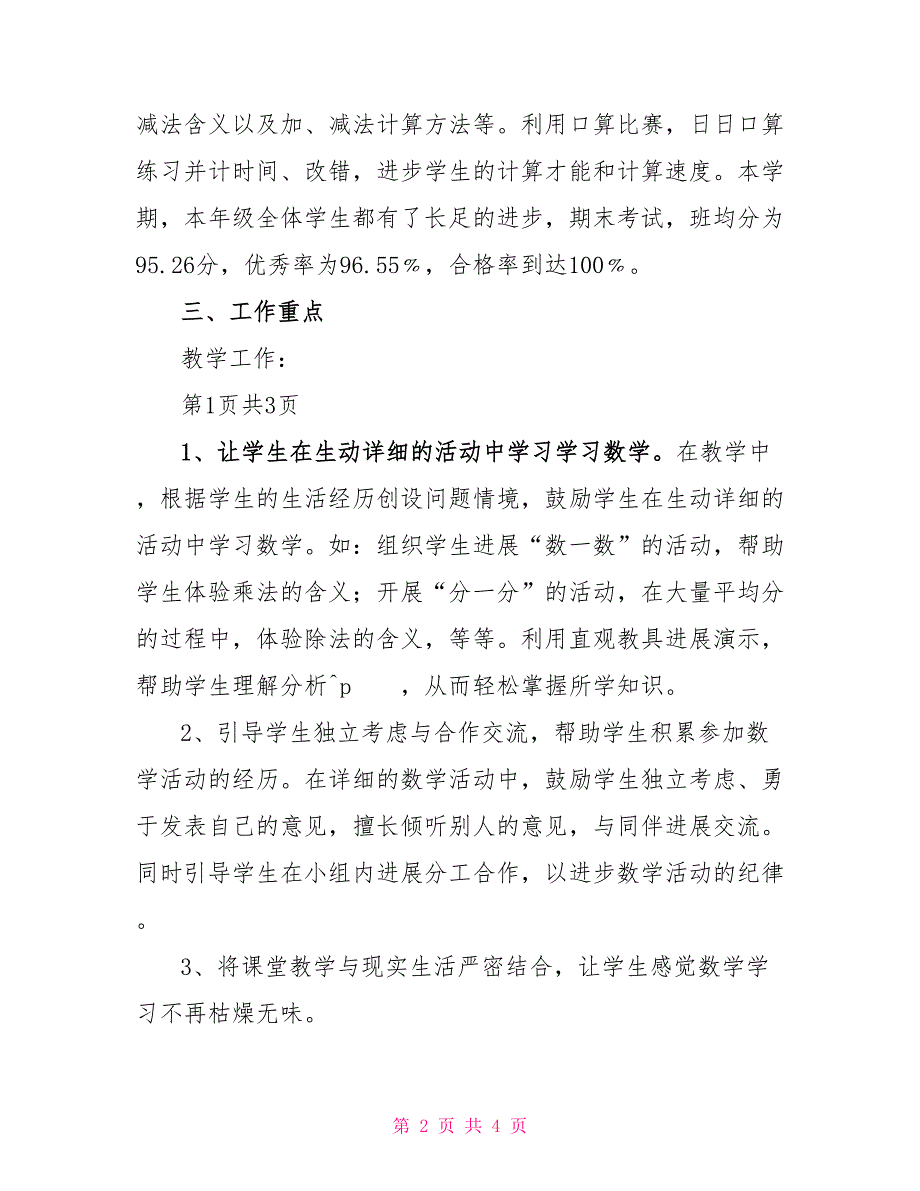 减法含义以及加、减法计算方法等。利用口算比赛，日日口算练习并计时间、改错，进步学生的计算才能和计算速度。本学期，本年级全体学生都有了长足的进步，期末考试，班均分为95.26分，优秀率为96.55％，合格率到达100％。

三、工作重点

教学工作：

第1页共3页

1、让学生在生动详细的活动中学习学习数学。在教学中，根据学生的生活经历创设问题情境，鼓励学生在生动详细的活动中学习数学。如：组织学生进展“数一数”的活动，帮助学生体验乘法的含义；开展“分一分”的活动，在大量平均分的过程中，体验除法的含义，等等。利用直观教具进展演示，帮助学生理解分析^p ，从而轻松掌握所学知识。

2、引导学生独立考虑与合作交流，帮助学生积累参加数学活动的经历。在详细的数学活动中，鼓励学生独立考虑、勇于发表自己的意见，擅长倾听别人的意见，与同伴进展交流。同时引导学生在小组内进展分工合作，以进步数学活动的纪律。

3、将课堂教学与现实生活严密结合，让学生感觉数学学习不再枯燥无味。

第 2 页 共 4 页